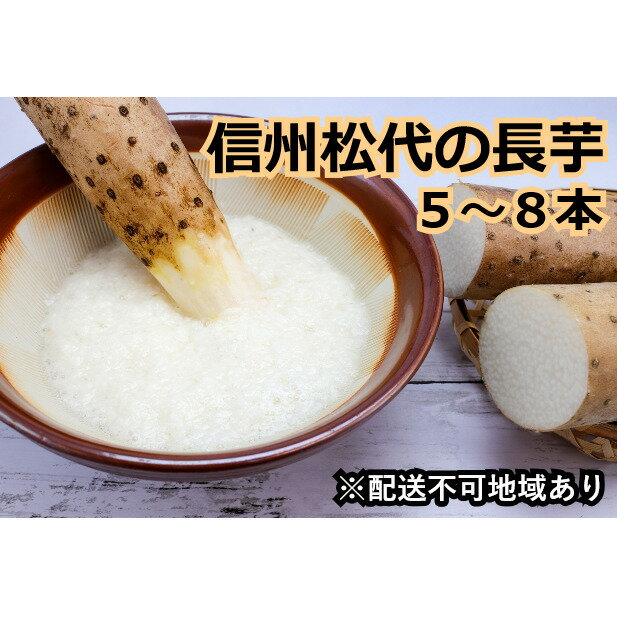 信州松代の長芋
5～8本

※配送不可地域あり